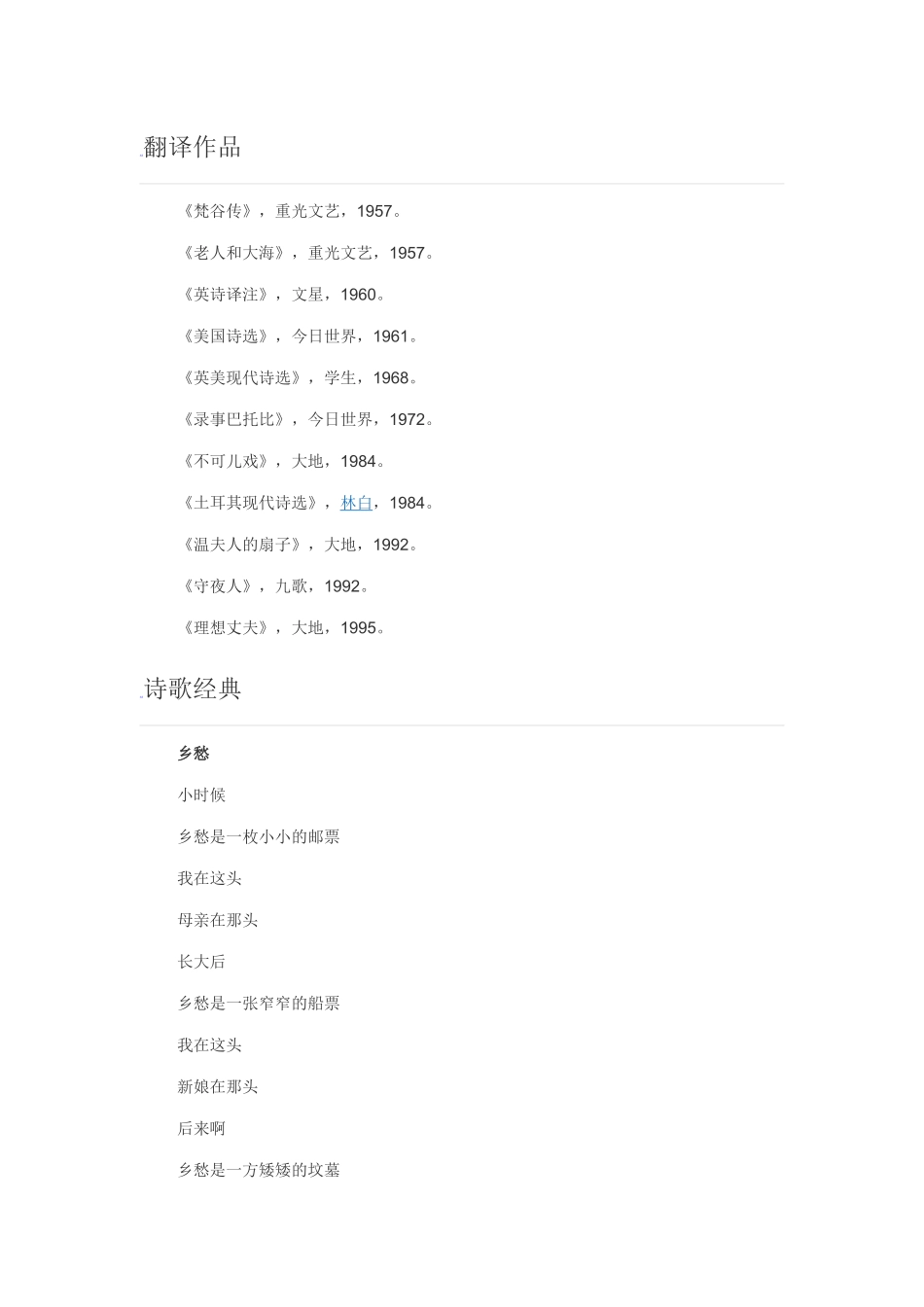 翻译作品

《梵谷传》，重光文艺，1957。

《老人和大海》，重光文艺，1957。

《英诗译注》，文星，1960。

《美国诗选》，今日世界，1961。

《英美现代诗选》，学生，1968。

《录事巴托比》，今日世界，1972。

《不可儿戏》，大地，1984。

《土耳其现代诗选》，林白，1984。

《温夫人的扇子》，大地，1992。

《守夜人》，九歌，1992。

《理想丈夫》，大地，1995。

诗歌经典

乡愁

小时候

乡愁是一枚小小的邮票

我在这头

母亲在那头

长大后

乡愁是一张窄窄的船票

我在这头

新娘在那头

后来啊

乡愁是一方矮矮的坟墓